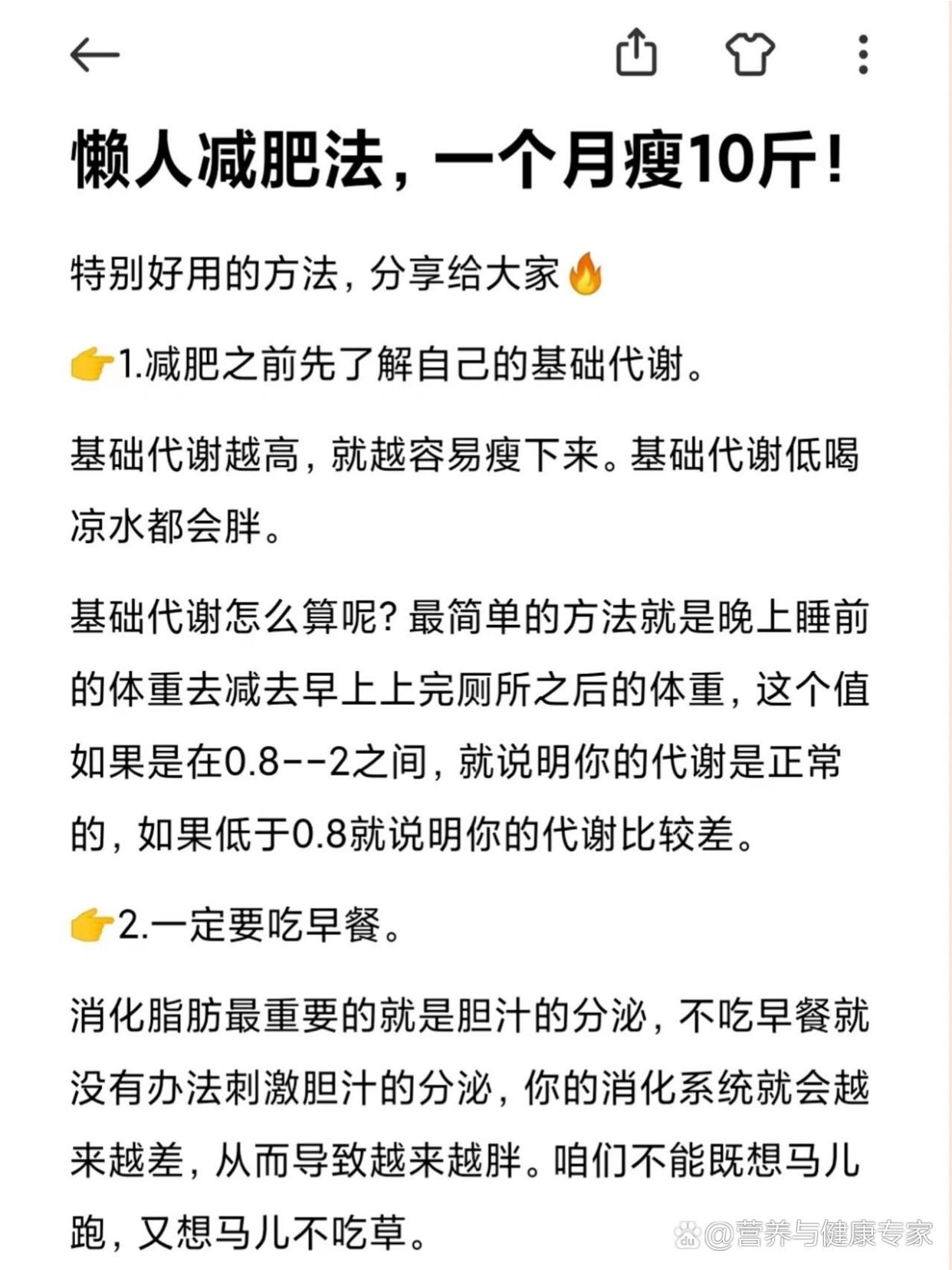 懒人减肥法，一个月瘦10斤！

特别好用的方法，分享给大家🔥

👉1.减肥之前先了解自己的基础代谢。

基础代谢越高，就越容易瘦下来。基础代谢低喝凉水都会胖。

基础代谢怎么算呢？最简单的方法就是晚上睡前的体重去减去早上上完厕所之后的体重，这个值如果是在0.8--2之间，就说明你的代谢是正常的，如果低于0.8就说明你的代谢比较差。

👉2.一定要吃早餐。

消化脂肪最重要的就是胆汁的分泌，不吃早餐就没有办法刺激胆汁的分泌，你的消化系统就会越来越差，从而导致越来越胖。咱们不能既想马儿跑，又想马儿不吃草。

@营养与健康专家